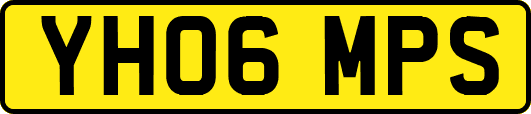 YH06 MPS